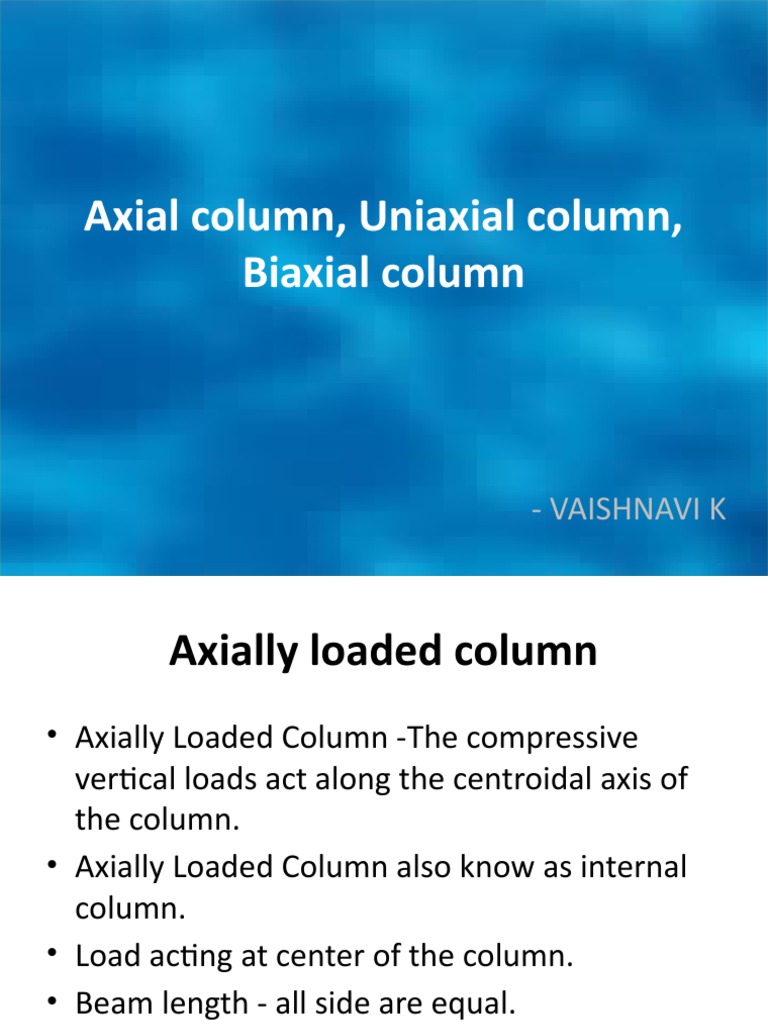 Axial column, Uniaxial column, Biaxial column

- VAISHNAVI K

Axially loaded column

• Axially Loaded Column -The compressive vertical loads act along the centroidal axis of the column.
• Axially Loaded Column also know as internal column.
• Load acting at center of the column.
• Beam length - all side are equal.